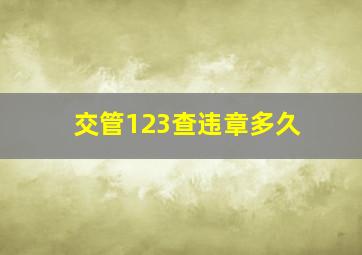 交管123查违章多久